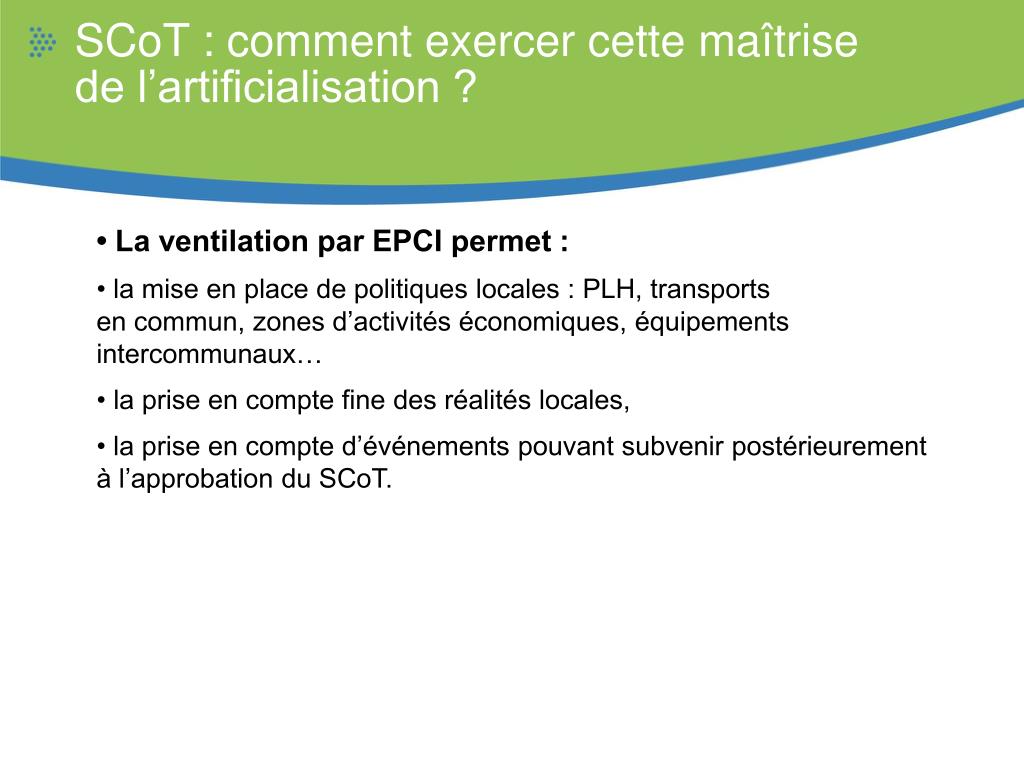 SCoT : comment exercer cette maîtrise de l’artificialisation ?

• La ventilation par EPCI permet :

• la mise en place de politiques locales : PLH, transports en commun, zones d’activités économiques, équipements intercommunaux…

• la prise en compte fine des réalités locales,

• la prise en compte d’événements pouvant subvenir postérieurement à l’approbation du SCoT.